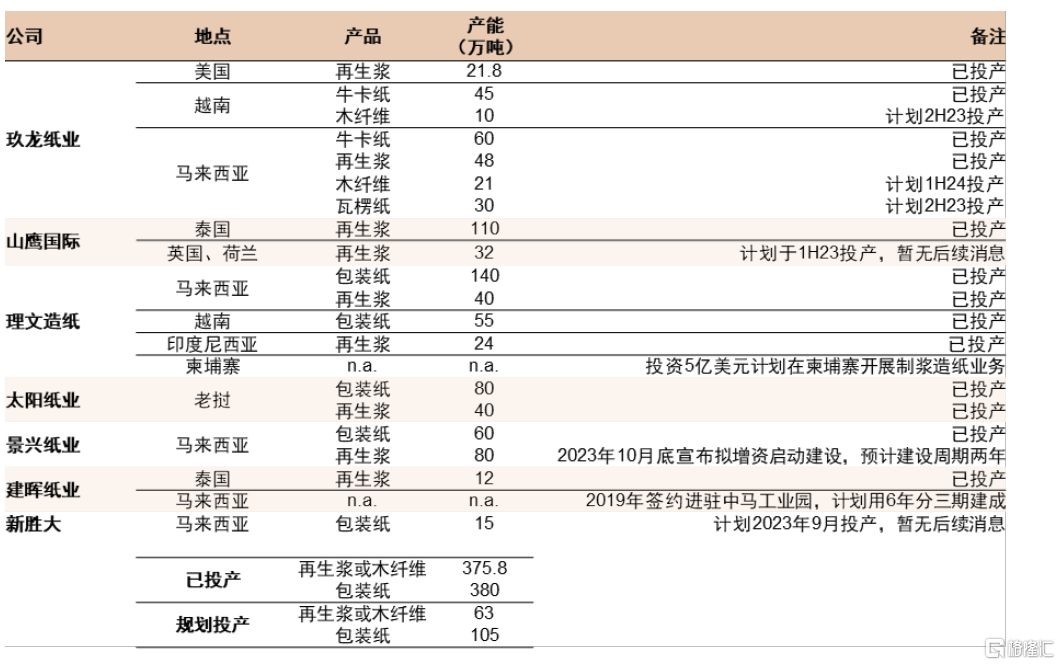 | 公司 | 地点 | 产品 | 产能（万吨） | 备注 |
|---|---|---|---|---|
| 玖龙纸业 | 美国 | 再生浆 | 21.8 | 已投产 |
| | 越南 | 牛卡纸 | 45 | 已投产 |
| | | 木纤维 | 10 | 计划2H23投产 |
| | 马来西亚 | 牛卡纸 | 60 | 已投产 |
| | | 再生浆 | 48 | 已投产 |
| | | 木纤维 | 21 | 计划1H24投产 |
| | | 瓦楞纸 | 30 | 计划2H23投产 |
| 山鹰国际 | 泰国 | 再生浆 | 110 | 已投产 |
| | 英国、荷兰 | 再生浆 | 32 | 计划于1H23投产，暂无后续消息 |
| 理文造纸 | 马来西亚 | 包装纸 | 140 | 已投产 |
| | | 再生浆 | 40 | 已投产 |
| | 越南 | 包装纸 | 55 | 已投产 |
| | 印度尼西亚 | 再生浆 | 24 | 已投产 |
| | 柬埔寨 | n.a. | n.a. | 投资5亿美元计划在柬埔寨开展制浆造纸业务 |
| 太阳纸业 | 老挝 | 包装纸 | 80 | 已投产 |
| | | 再生浆 | 40 | 已投产 |
| 景兴纸业 | 马来西亚 | 包装纸 | 60 | 已投产 |
| | | 再生浆 | 80 | 2023年10月底宣布拟增资启动建设，预计建设周期两年 |
| 建晖纸业 | 泰国 | 再生浆 | 12 | 已投产 |
| | 马来西亚 | n.a. | n.a. | 2019年签约进驻中马工业园，计划用6年分三期建成 |
| 新胜大 | 马来西亚 | 包装纸 | 15 | 计划2023年9月投产，暂无后续消息 |

| | | |
|---|---|---|
| 已投产 | 再生浆或木纤维 | 375.8 |
| | 包装纸 | 380 |
| 规划投产 | 再生浆或木纤维 | 63 |
| | 包装纸 | 105 |

格隆汇